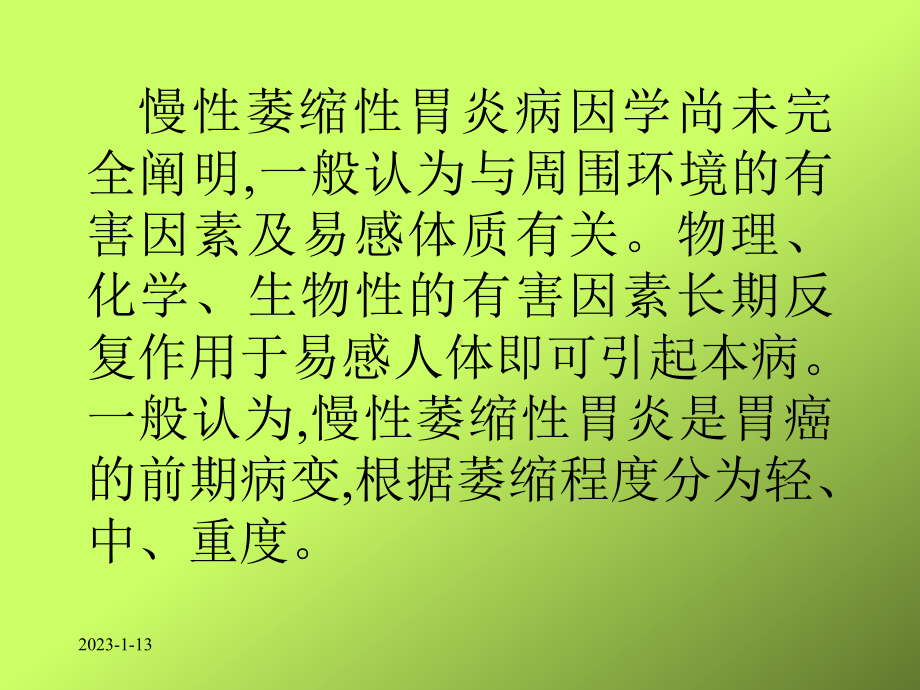 慢性萎缩性胃炎病因学尚未完全阐明,一般认为与周围环境的有害因素及易感体质有关。物理、化学、生物性的有害因素长期反复作用于易感人体即可引起本病。一般认为,慢性萎缩性胃炎是胃癌的前期病变,根据萎缩程度分为轻、中、重度。

2023-1-13